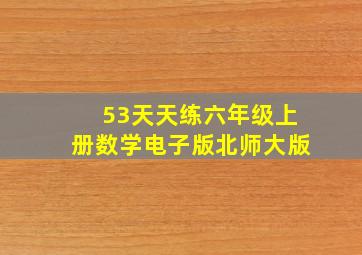 53天天练六年级上册数学电子版北师大版